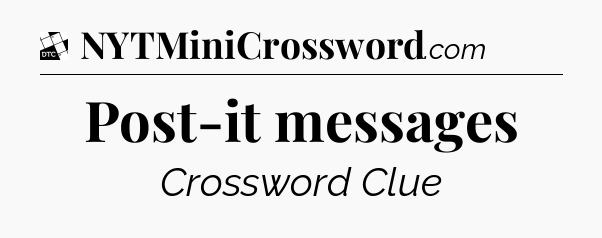 DTC NYTMiniCrossword.com

Post-it messages

Crossword Clue